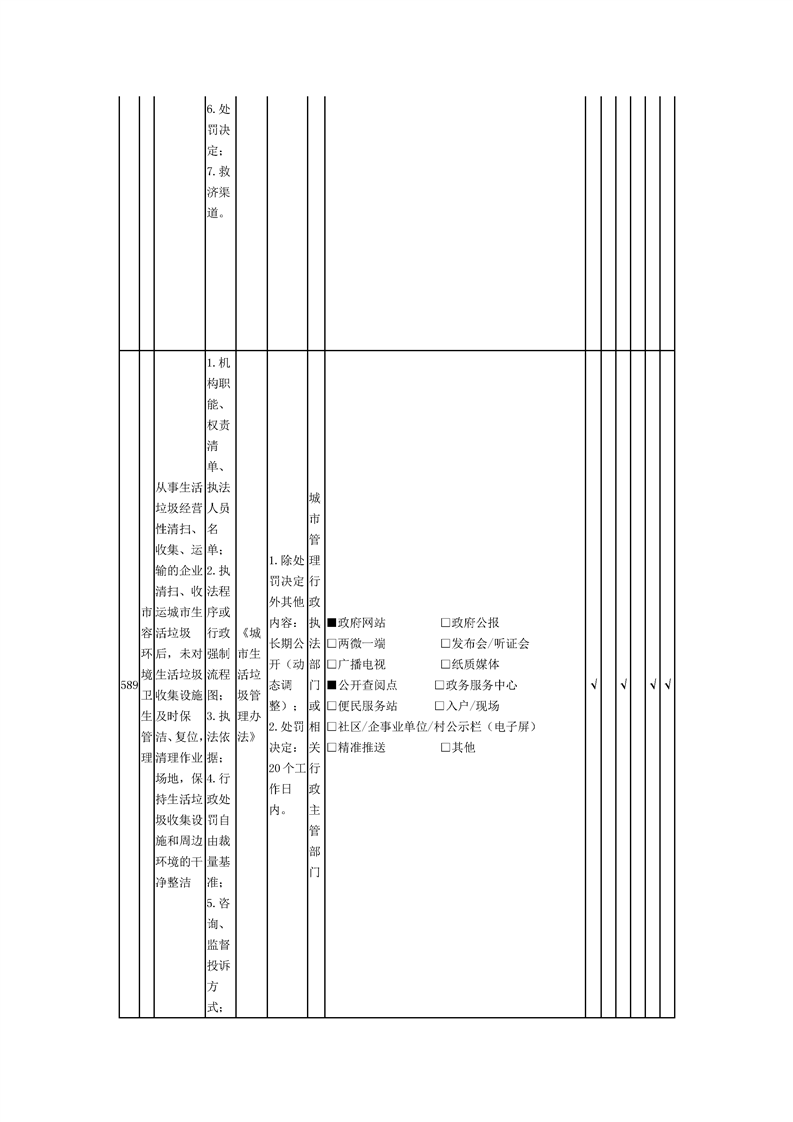 | | | | 6.处罚决定；7.救济渠道。 | | | | | | | | | | |
|---|---|---|---|---|---|---|---|---|---|---|---|---|---|
| 589 | 市容环境卫生管理 | 从事生活垃圾经营性清扫、收集、运输的企业清扫、收运城市生活垃圾后，未对生活垃圾收集设施及时保洁、复位，清理作业场地，保持生活垃圾收集设施和周边环境的干净整洁 | 1.机构职能、权责清单、执法人员名单；2.执法程序或行政强制流程图；3.执法依据；4.行政处罚自由裁量基准；5.咨询、监督投诉方式； | 《城市生活垃圾管理办法》 | 1.除处罚决定外其他内容：长期公开（动态调整）；2.处罚决定：20个工作日内。 | 城市管理行政执法部门或相关行政主管部门 | ■政府网站 □政府公报 □两微一端 □发布会/听证会 □广播电视 □纸质媒体 ■公开查阅点 □政务服务中心 □便民服务站 □入户/现场 □社区/企事业单位/村公示栏（电子屏） □精准推送 □其他 | √ | | √ | | √ | √ |